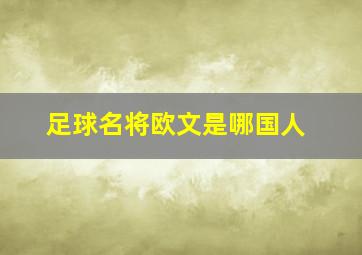 足球名将欧文是哪国人